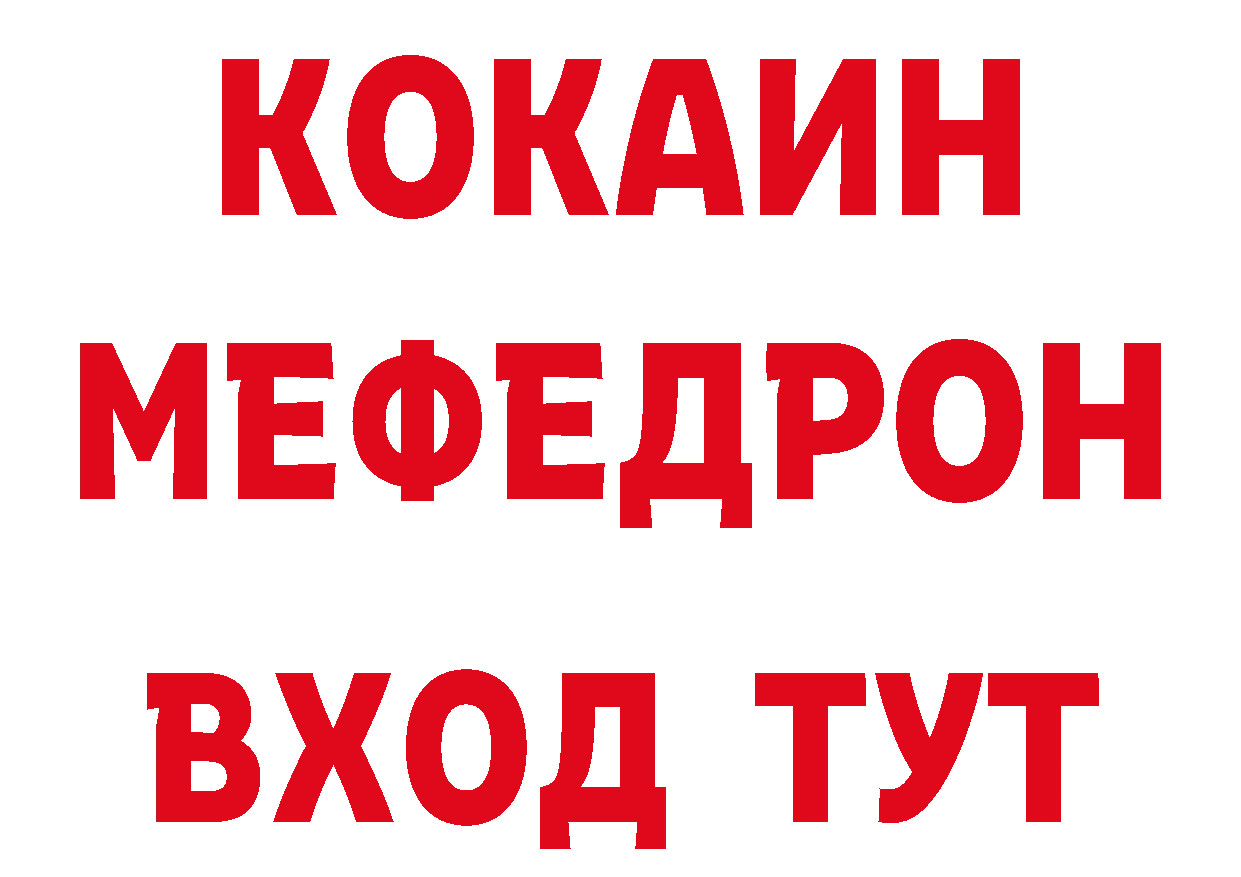 КОКАИН
МЕФЕДРОН
ВХОД ТУТ